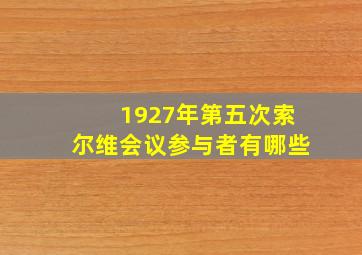 1927年第五次索尔维会议参与者有哪些